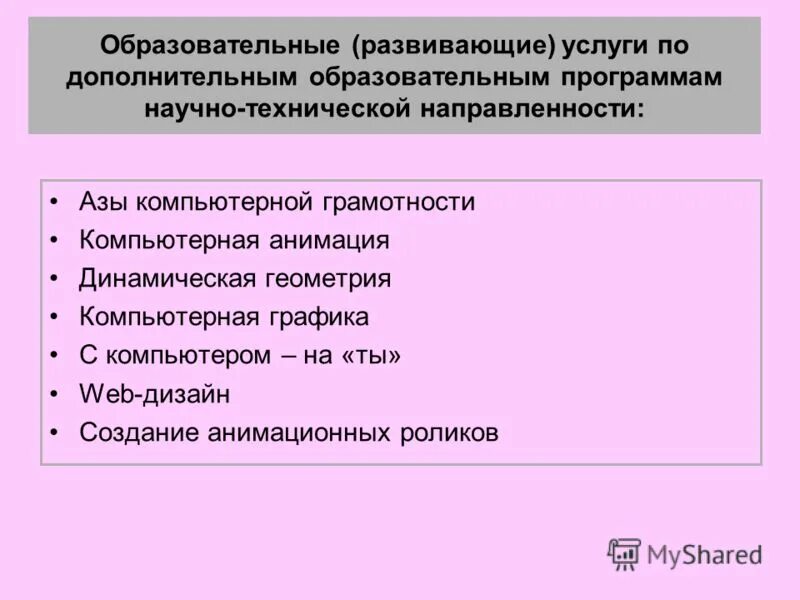 Образовательные (развивающие) услуги по дополнительным образовательным программам научно-технической направленности:

• Азы компьютерной грамотности
• Компьютерная анимация
• Динамическая геометрия
• Компьютерная графика
• С компьютером – на «ты»
• Web-дизайн
• Создание анимационных роликов

MyShared